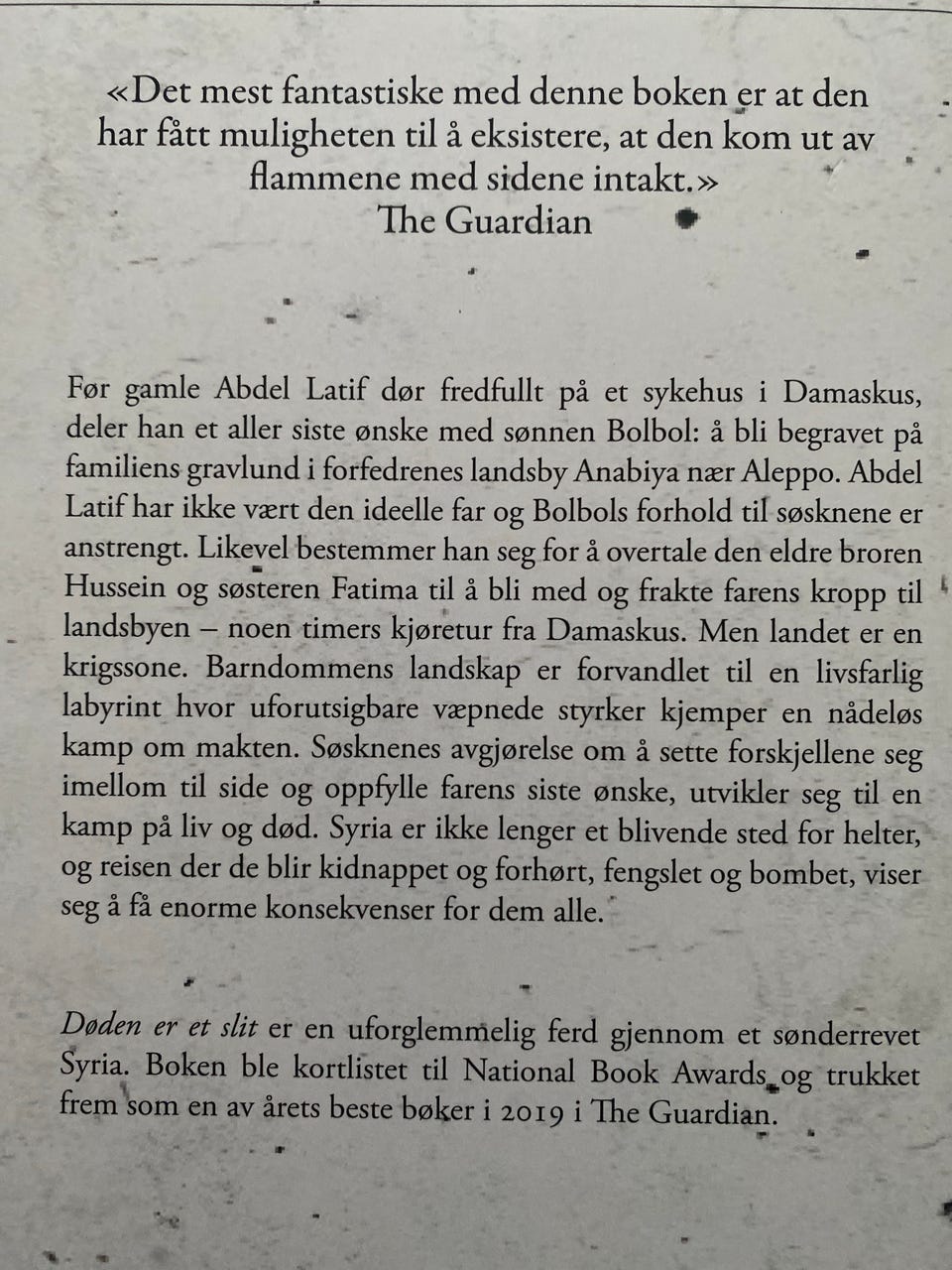 «Det mest fantastiske med denne boken er at den har fått muligheten til å eksistere, at den kom ut av flammene med sidene intakt.»
The Guardian

Før gamle Abdel Latif dør fredfullt på et sykehus i Damaskus, deler han et aller siste ønske med sønnen Bolbol: å bli begravet på familiens gravlund i forfedrenes landsby Anabiya nær Aleppo. Abdel Latif har ikke vært den ideelle far og Bolbols forhold til søsknene er anstrengt. Likevel bestemmer han seg for å overtale den eldre broren Hussein og søsteren Fatima til å bli med og frakte farens kropp til landsbyen – noen timers kjøretur fra Damaskus. Men landet er en krigssone. Barndommens landskap er forvandlet til en livsfarlig labyrint hvor uforutsigbare væpnede styrker kjemper en nådeløs kamp om makten. Søsknenes avgjørelse om å sette forskjellene seg imellom til side og oppfylle farens siste ønske, utvikler seg til en kamp på liv og død. Syria er ikke lenger et blivende sted for helter, og reisen der de blir kidnappet og forhørt, fengslet og bombet, viser seg å få enorme konsekvenser for dem alle.

Døden er et slit er en uforglemmelig ferd gjennom et sønderrevet Syria. Boken ble kortlistet til National Book Awards og trukket frem som en av årets beste bøker i 2019 i The Guardian.